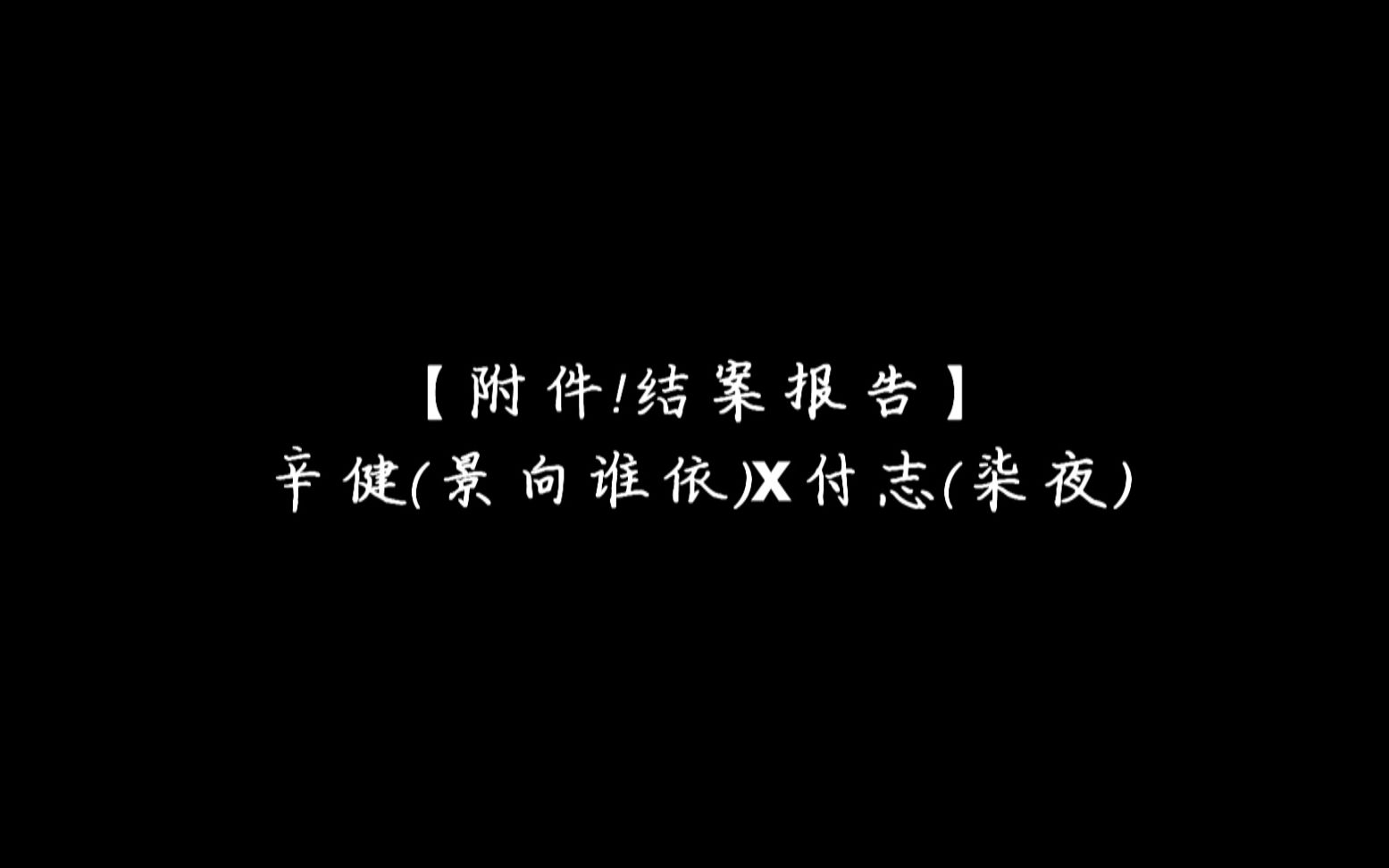 【附件!结案报告】
辛健(景向谁依)X付志(柒夜)